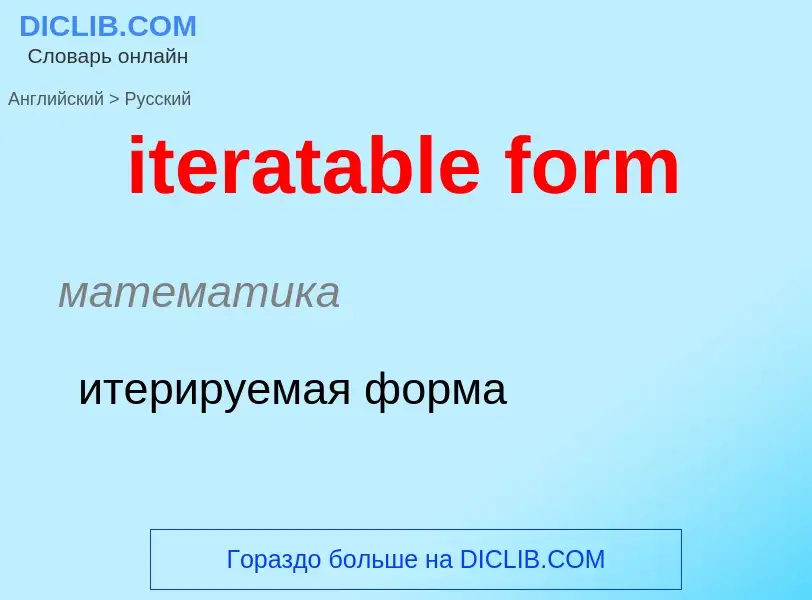 DICLIB.COM
Словарь онлайн

Английский > Русский

iteratable form

математика

итерируемая форма

Гораздо больше на DICLIB.COM